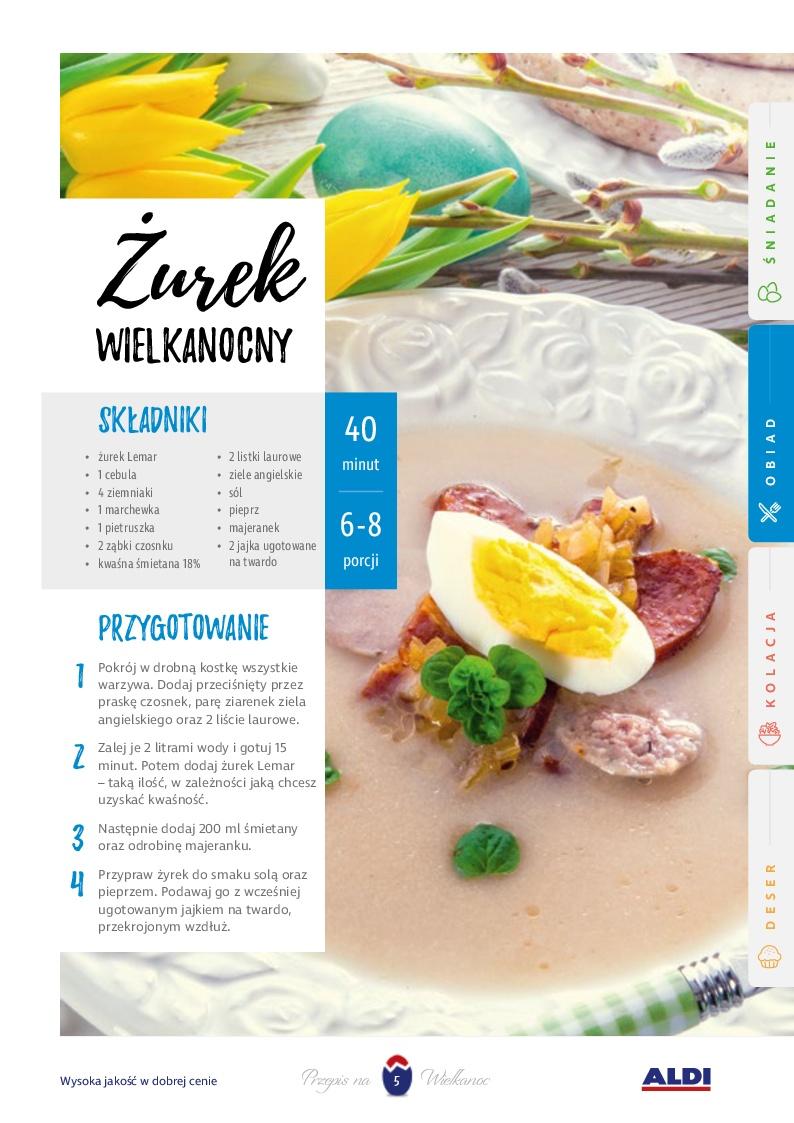 Żurek
WIELKANOCNY

SKŁADNIKI

• żurek Lemar
• 1 cebula
• 4 ziemniaki
• 1 marchewka
• 1 pietruszka
• 2 ząbki czosnku
• kwaśna śmietana 18%

• 2 listki laurowe
• ziele angielskie
• sól
• pieprz
• majeranek
• 2 jajka ugotowane na twardo

40
minut

6-8
porcji

PRZYGOTOWANIE

1 Pokrój w drobną kostkę wszystkie warzywa. Dodaj przeciśnięty przez praskę czosnek, parę ziarenek ziela angielskiego oraz 2 liście laurowe.

2 Zalej je 2 litrami wody i gotuj 15 minut. Potem dodaj żurek Lemar – taką ilość, w zależności jaką chcesz uzyskać kwaśność.

3 Następnie dodaj 200 ml śmietany oraz odrobinę majeranku.

4 Przypraw żyrek do smaku solą oraz pieprzem. Podawaj go z wcześniej ugotowanym jajkiem na twardo, przekrojonym wzdłuż.

ŚNIADANIE
OBIAD
KOLACJA
DESER

Wysoka jakość w dobrej cenie

Przepis na 5 Wielkanoc

ALDI